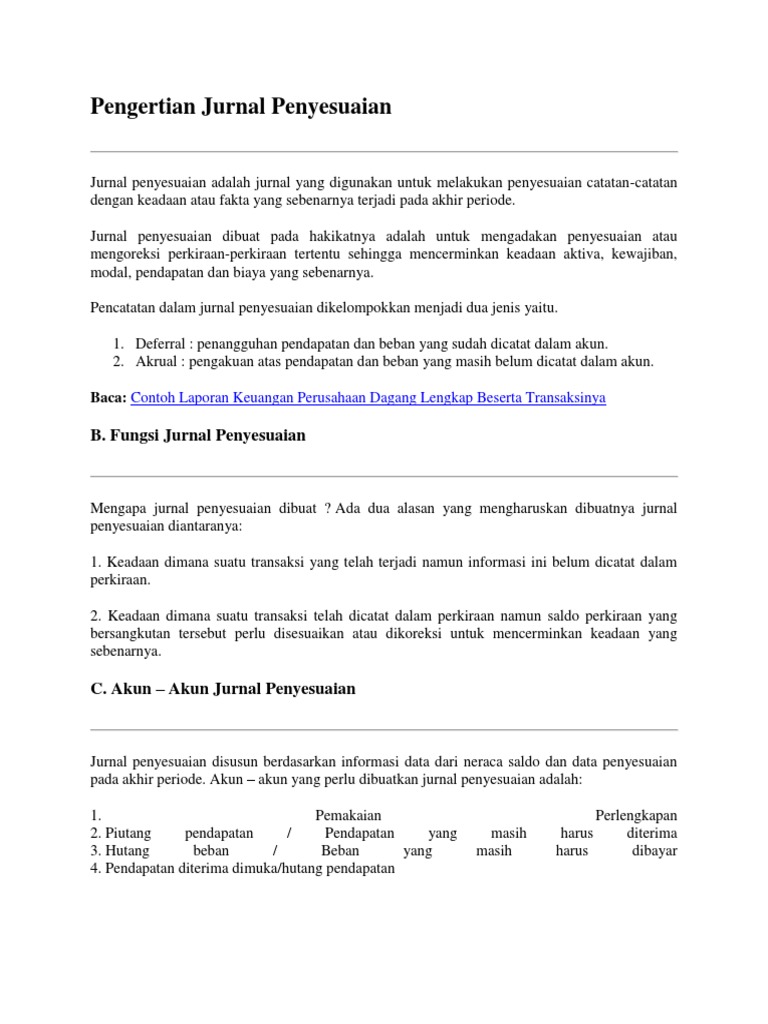 Pengertian Jurnal Penyesuaian

Jurnal penyesuaian adalah jurnal yang digunakan untuk melakukan penyesuaian catatan-catatan dengan keadaan atau fakta yang sebenarnya terjadi pada akhir periode.

Jurnal penyesuaian dibuat pada hakikatnya adalah untuk mengadakan penyesuaian atau mengoreksi perkiraan-perkiraan tertentu sehingga mencerminkan keadaan aktiva, kewajiban, modal, pendapatan dan biaya yang sebenarnya.

Pencatatan dalam jurnal penyesuaian dikelompokkan menjadi dua jenis yaitu.

1. Deferral : penangguhan pendapatan dan beban yang sudah dicatat dalam akun.
2. Akrual : pengakuan atas pendapatan dan beban yang masih belum dicatat dalam akun.

Baca: Contoh Laporan Keuangan Perusahaan Dagang Lengkap Beserta Transaksinya

B. Fungsi Jurnal Penyesuaian

Mengapa jurnal penyesuaian dibuat ? Ada dua alasan yang mengharuskan dibuatnya jurnal penyesuaian diantaranya:

1. Keadaan dimana suatu transaksi yang telah terjadi namun informasi ini belum dicatat dalam perkiraan.

2. Keadaan dimana suatu transaksi telah dicatat dalam perkiraan namun saldo perkiraan yang bersangkutan tersebut perlu disesuaikan atau dikoreksi untuk mencerminkan keadaan yang sebenarnya.

C. Akun – Akun Jurnal Penyesuaian

Jurnal penyesuaian disusun berdasarkan informasi data dari neraca saldo dan data penyesuaian pada akhir periode. Akun – akun yang perlu dibuatkan jurnal penyesuaian adalah:

1. Pemakaian Perlengkapan
2. Piutang pendapatan / Pendapatan yang masih harus diterima
3. Hutang beban / Beban yang masih harus dibayar
4. Pendapatan diterima dimuka/hutang pendapatan